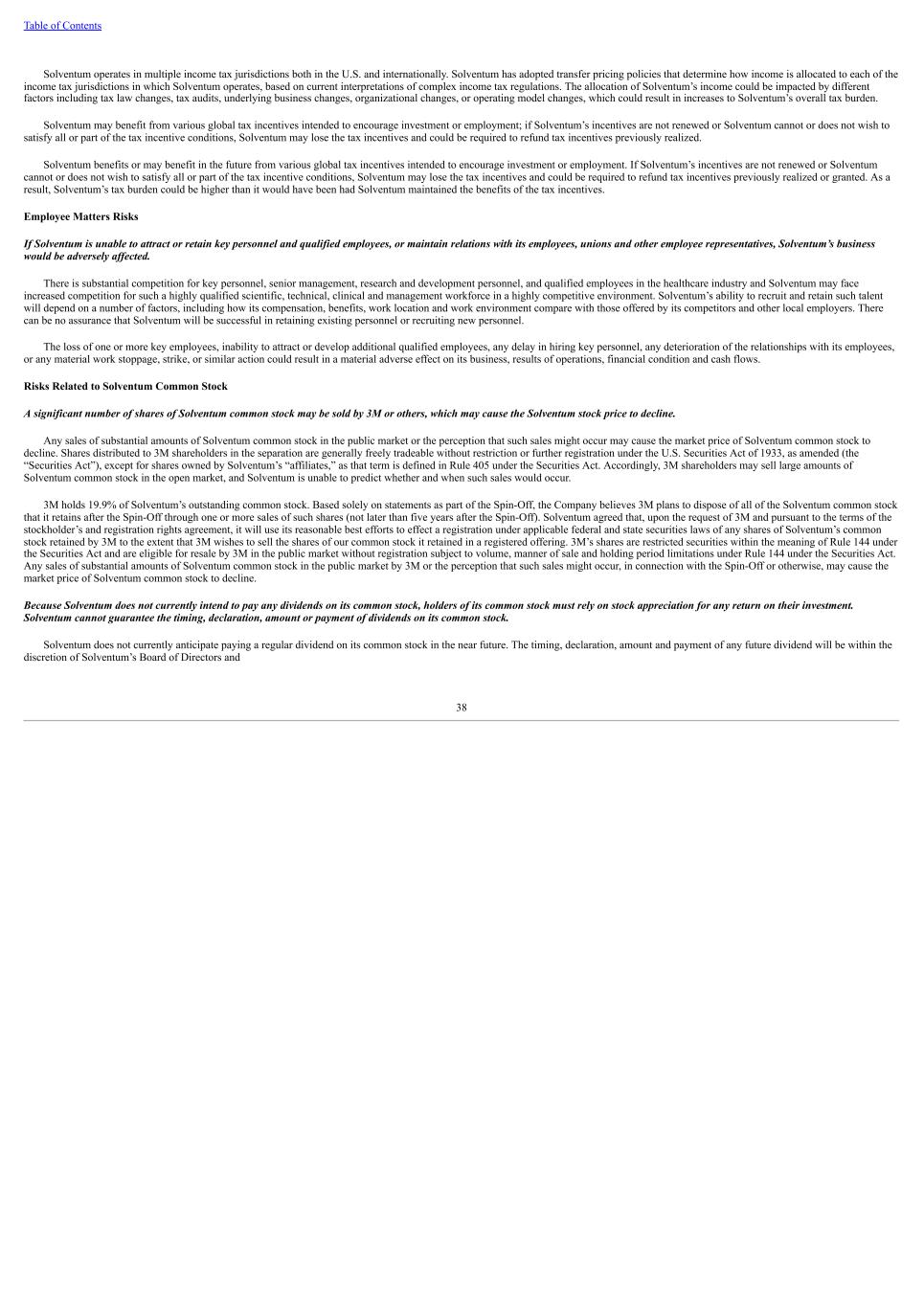 Table of Contents

Solventum operates in multiple income tax jurisdictions both in the U.S. and internationally. Solventum has adopted transfer pricing policies that determine how income is allocated to each of the income tax jurisdictions in which Solventum operates, based on current interpretations of complex income tax regulations. The allocation of Solventum's income could be impacted by different factors including tax law changes, tax audits, underlying business changes, organizational changes, or operating model changes, which could result in increases to Solventum's overall tax burden.

Solventum may benefit from various global tax incentives intended to encourage investment or employment; if Solventum's incentives are not renewed or Solventum cannot or does not wish to satisfy all or part of the tax incentive conditions, Solventum may lose the tax incentives and could be required to refund tax incentives previously realized.

Solventum benefits or may benefit in the future from various global tax incentives intended to encourage investment or employment. If Solventum's incentives are not renewed or Solventum cannot or does not wish to satisfy all or part of the tax incentive conditions, Solventum may lose the tax incentives and could be required to refund tax incentives previously realized or granted. As a result, Solventum's tax burden could be higher than it would have been had Solventum maintained the benefits of the tax incentives.

Employee Matters Risks

If Solventum is unable to attract or retain key personnel and qualified employees, or maintain relations with its employees, unions and other employee representatives, Solventum's business would be adversely affected.

There is substantial competition for key personnel, senior management, research and development personnel, and qualified employees in the healthcare industry and Solventum may face increased competition for such a highly qualified scientific, technical, clinical and management workforce in a highly competitive environment. Solventum's ability to recruit and retain such talent will depend on a number of factors, including how its compensation, benefits, work location and work environment compare with those offered by its competitors and other local employers. There can be no assurance that Solventum will be successful in retaining existing personnel or recruiting new personnel.

The loss of one or more key employees, inability to attract or develop additional qualified employees, any delay in hiring key personnel, any deterioration of the relationships with its employees, or any material work stoppage, strike, or similar action could result in a material adverse effect on its business, results of operations, financial condition and cash flows.

Risks Related to Solventum Common Stock

A significant number of shares of Solventum common stock may be sold by 3M or others, which may cause the Solventum stock price to decline.

Any sales of substantial amounts of Solventum common stock in the public market or the perception that such sales might occur may cause the market price of Solventum common stock to decline. Shares distributed to 3M shareholders in the separation are generally freely tradeable without restriction or further registration under the U.S. Securities Act of 1933, as amended (the "Securities Act"), except for shares owned by Solventum's "affiliates," as that term is defined in Rule 405 under the Securities Act. Accordingly, 3M shareholders may sell large amounts of Solventum common stock in the open market, and Solventum is unable to predict whether and when such sales would occur.

3M holds 19.9% of Solventum's outstanding common stock. Based solely on statements as part of the Spin-Off, the Company believes 3M plans to dispose of all of the Solventum common stock that it retains after the Spin-Off through one or more sales of such shares (not later than five years after the Spin-Off). Solventum agreed that, upon the request of 3M and pursuant to the terms of the stockholder's and registration rights agreement, it will use its reasonable best efforts to effect a registration under applicable federal and state securities laws of any shares of Solventum's common stock retained by 3M to the extent that 3M wishes to sell the shares of our common stock it retained in a registered offering. 3M's shares are restricted securities within the meaning of Rule 144 under the Securities Act and are eligible for resale by 3M in the public market without registration subject to volume, manner of sale and holding period limitations under Rule 144 under the Securities Act. Any sales of substantial amounts of Solventum common stock in the public market by 3M or the perception that such sales might occur, in connection with the Spin-Off or otherwise, may cause the market price of Solventum common stock to decline.

Because Solventum does not currently intend to pay any dividends on its common stock, holders of its common stock must rely on stock appreciation for any return on their investment. Solventum cannot guarantee the timing, declaration, amount or payment of dividends on its common stock.

Solventum does not currently anticipate paying a regular dividend on its common stock in the near future. The timing, declaration, amount and payment of any future dividend will be within the discretion of Solventum's Board of Directors and

38